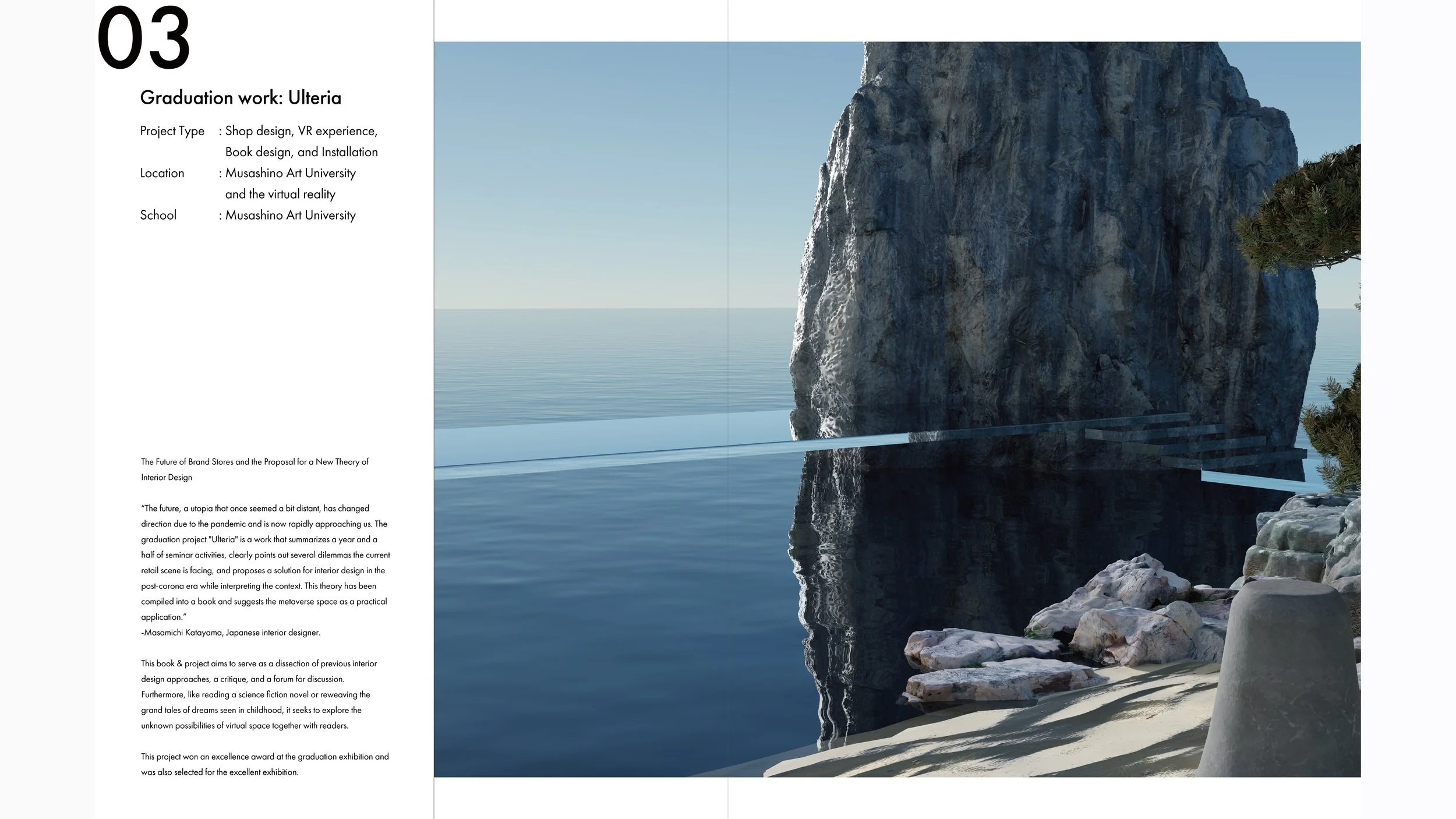 03

Graduation work: Ulteria

Project Type : Shop design, VR experience, Book design, and Installation
Location : Musashino Art University and the virtual reality
School : Musashino Art University

The Future of Brand Stores and the Proposal for a New Theory of Interior Design

"The future, a utopia that once seemed a bit distant, has changed direction due to the pandemic and is now rapidly approaching us. The graduation project "Ulteria" is a work that summarizes a year and a half of seminar activities, clearly points out several dilemmas the current retail scene is facing, and proposes a solution for interior design in the post-corona era while interpreting the context. This theory has been compiled into a book and suggests the metaverse space as a practical application."
-Masamichi Katayama, Japanese interior designer.

This book & project aims to serve as a dissection of previous interior design approaches, a critique, and a forum for discussion. Furthermore, like reading a science fiction novel or reweaving the grand tales of dreams seen in childhood, it seeks to explore the unknown possibilities of virtual space together with readers.

This project won an excellence award at the graduation exhibition and was also selected for the excellent exhibition.